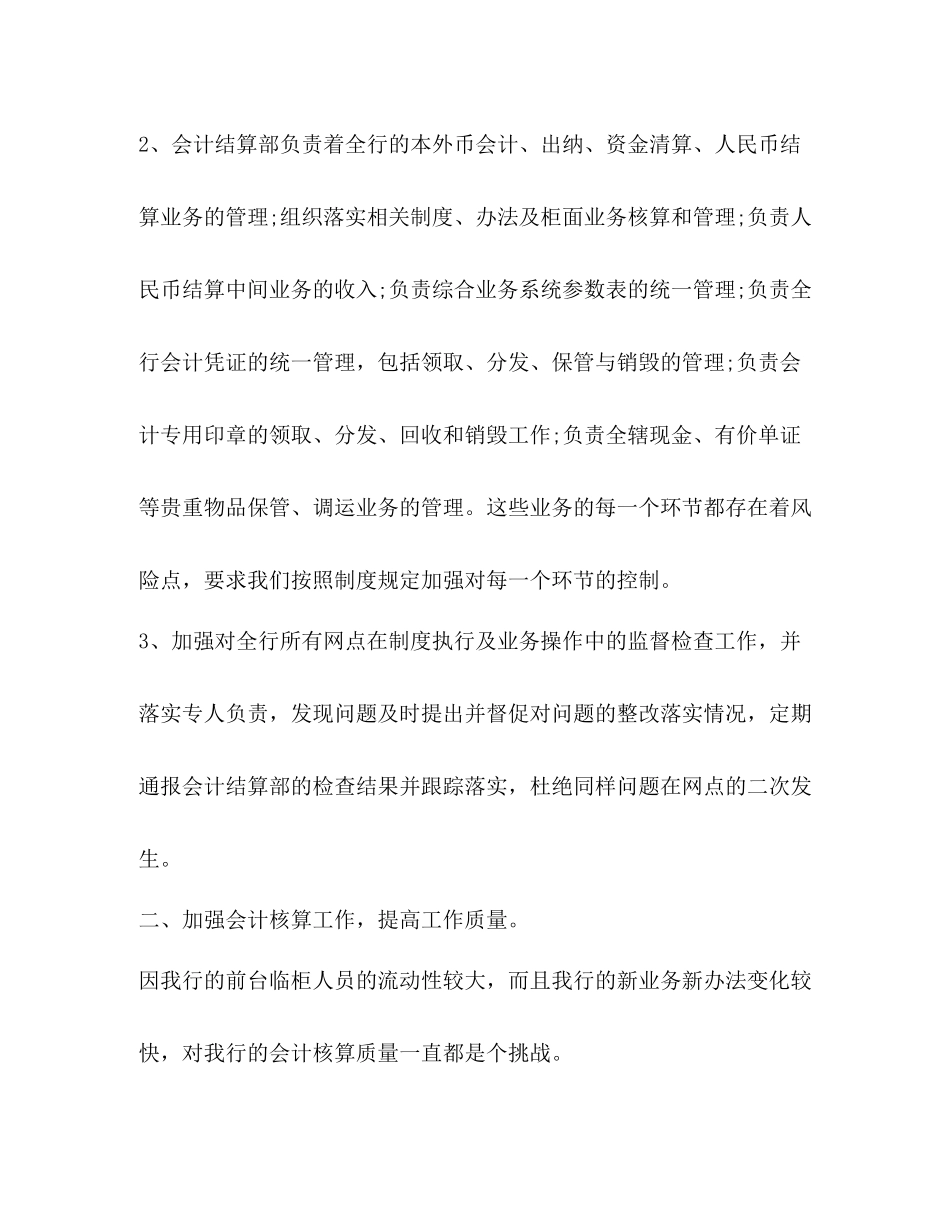 2、会计结算部负责着全行的本外币会计、出纳、资金清算、人民币结算业务的管理;组织落实相关制度、办法及柜面业务核算和管理;负责人民币结算中间业务的收入;负责综合业务系统参数表的统一管理;负责全行会计凭证的统一管理，包括领取、分发、保管与销毁的管理;负责会计专用印章的领取、分发、回收和销毁工作;负责全辖现金、有价单证等贵重物品保管、调运业务的管理。这些业务的每一个环节都存在着风险点，要求我们按照制度规定加强对每一个环节的控制。

3、加强对全行所有网点在制度执行及业务操作中的监督检查工作，并落实专人负责，发现问题及时提出并督促对问题的整改落实情况，定期通报会计结算部的检查结果并跟踪落实，杜绝同样问题在网点的二次发生。

二、加强会计核算工作，提高工作质量。

因我行的前台临柜人员的流动性较大，而且我行的新业务新办法变化较快，对我行的会计核算质量一直都是个挑战。